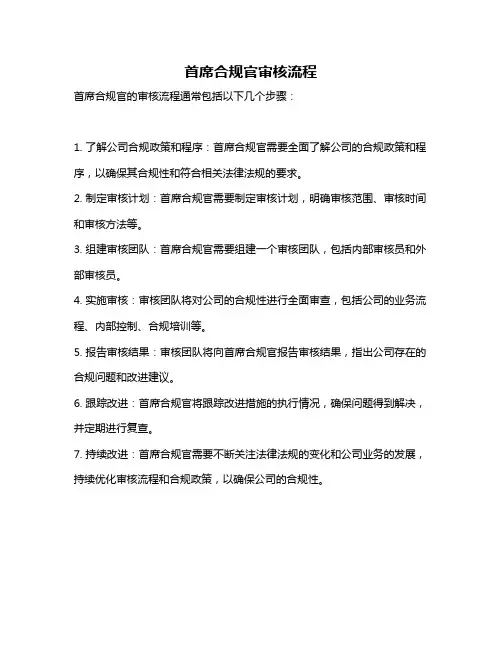 首席合规官审核流程

首席合规官的审核流程通常包括以下几个步骤：

1. 了解公司合规政策和程序：首席合规官需要全面了解公司的合规政策和程序，以确保其合规性和符合相关法律法规的要求。

2. 制定审核计划：首席合规官需要制定审核计划，明确审核范围、审核时间和审核方法等。

3. 组建审核团队：首席合规官需要组建一个审核团队，包括内部审核员和外部审核员。

4. 实施审核：审核团队将对公司的合规性进行全面审查，包括公司的业务流程、内部控制、合规培训等。

5. 报告审核结果：审核团队将向首席合规官报告审核结果，指出公司存在的合规问题和改进建议。

6. 跟踪改进：首席合规官将跟踪改进措施的执行情况，确保问题得到解决，并定期进行复查。

7. 持续改进：首席合规官需要不断关注法律法规的变化和公司业务的发展，持续优化审核流程和合规政策，以确保公司的合规性。